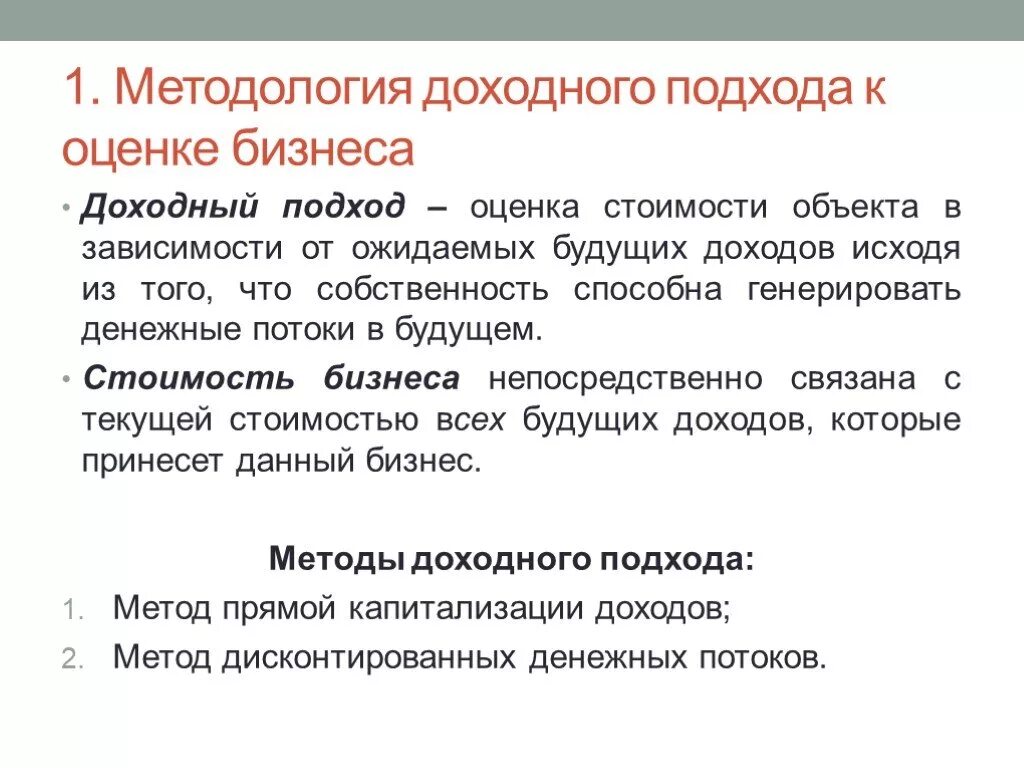 1. Методология доходного подхода к оценке бизнеса

• Доходный подход – оценка стоимости объекта в зависимости от ожидаемых будущих доходов исходя из того, что собственность способна генерировать денежные потоки в будущем.

• Стоимость бизнеса непосредственно связана с текущей стоимостью всех будущих доходов, которые принесет данный бизнес.

Методы доходного подхода:

1. Метод прямой капитализации доходов;
2. Метод дисконтированных денежных потоков.